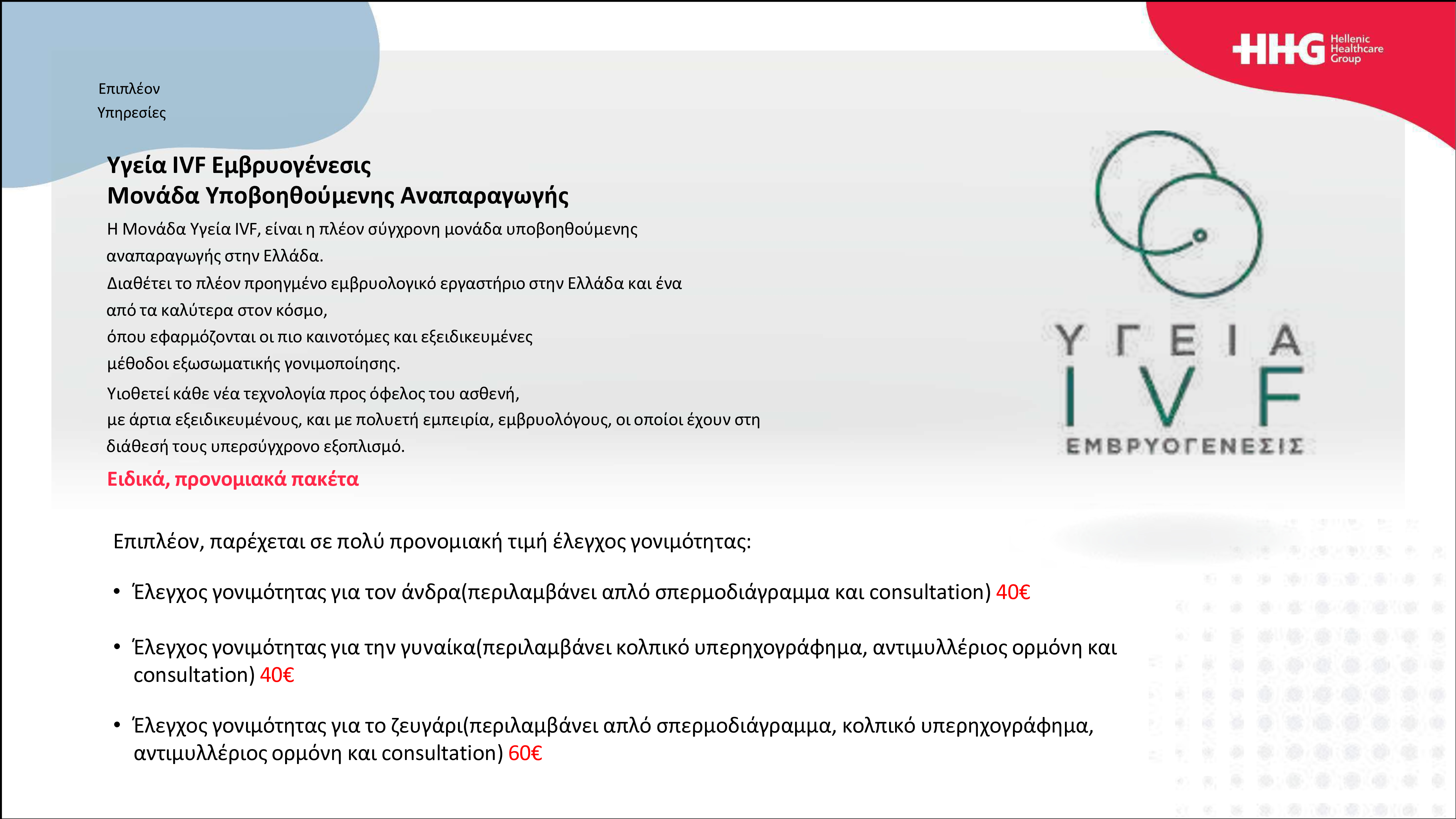 HHG Hellenic Healthcare Group

Επιπλέον
Υπηρεσίες

Υγεία IVF Εμβρυογένεσις
Μονάδα Υποβοηθούμενης Αναπαραγωγής

Η Μονάδα Υγεία IVF, είναι η πλέον σύγχρονη μονάδα υποβοηθούμενης αναπαραγωγής στην Ελλάδα.
Διαθέτει το πλέον προηγμένο εμβρυολογικό εργαστήριο στην Ελλάδα και ένα από τα καλύτερα στον κόσμο,
όπου εφαρμόζονται οι πιο καινοτόμες και εξειδικευμένες μέθοδοι εξωσωματικής γονιμοποίησης.
Υιοθετεί κάθε νέα τεχνολογία προς όφελος του ασθενή,
με άρτια εξειδικευμένους, και με πολυετή εμπειρία, εμβρυολόγους, οι οποίοι έχουν στη διάθεσή τους υπερσύγχρονο εξοπλισμό.

Ειδικά, προνομιακά πακέτα

ΥΓΕΙΑ
IVF
ΕΜΒΡΥΟΓΕΝΕΣΙΣ

Επιπλέον, παρέχεται σε πολύ προνομιακή τιμή έλεγχος γονιμότητας:

• Έλεγχος γονιμότητας για τον άνδρα(περιλαμβάνει απλό σπερμοδιάγραμμα και consultation) 40€

• Έλεγχος γονιμότητας για την γυναίκα(περιλαμβάνει κολπικό υπερηχογράφημα, αντιμυλλέριος ορμόνη και consultation) 40€

• Έλεγχος γονιμότητας για το ζευγάρι(περιλαμβάνει απλό σπερμοδιάγραμμα, κολπικό υπερηχογράφημα, αντιμυλλέριος ορμόνη και consultation) 60€